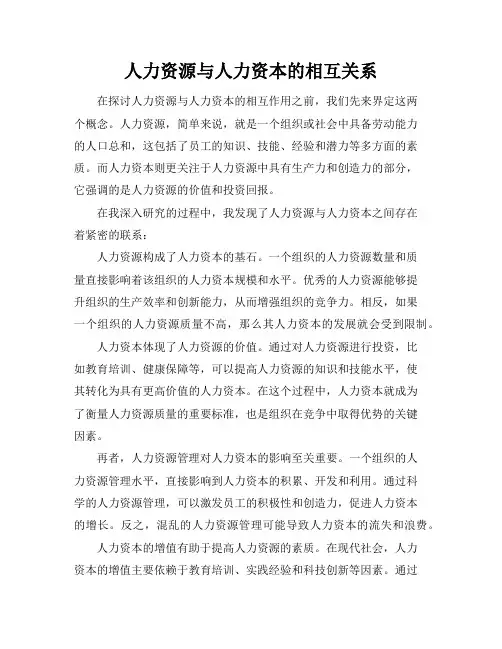 人力资源与人力资本的相互关系

在探讨人力资源与人力资本的相互作用之前，我们先来界定这两个概念。人力资源，简单来说，就是一个组织或社会中具备劳动能力的人口总和，这包括了员工的知识、技能、经验和潜力等多方面的素质。而人力资本则更关注于人力资源中具有生产力和创造力的部分，它强调的是人力资源的价值和投资回报。

在我深入研究的过程中，我发现了人力资源与人力资本之间存在着紧密的联系：

人力资源构成了人力资本的基石。一个组织的人力资源数量和质量直接影响着该组织的人力资本规模和水平。优秀的人力资源能够提升组织的生产效率和创新能力，从而增强组织的竞争力。相反，如果一个组织的人力资源质量不高，那么其人力资本的发展就会受到限制。

人力资本体现了人力资源的价值。通过对人力资源进行投资，比如教育培训、健康保障等，可以提高人力资源的知识和技能水平，使其转化为具有更高价值的人力资本。在这个过程中，人力资本就成为了衡量人力资源质量的重要标准，也是组织在竞争中取得优势的关键因素。

再者，人力资源管理对人力资本的影响至关重要。一个组织的人力资源管理水平，直接影响到人力资本的积累、开发和利用。通过科学的人力资源管理，可以激发员工的积极性和创造力，促进人力资本的增长。反之，混乱的人力资源管理可能导致人力资本的流失和浪费。

人力资本的增值有助于提高人力资源的素质。在现代社会，人力资本的增值主要依赖于教育培训、实践经验和科技创新等因素。通过